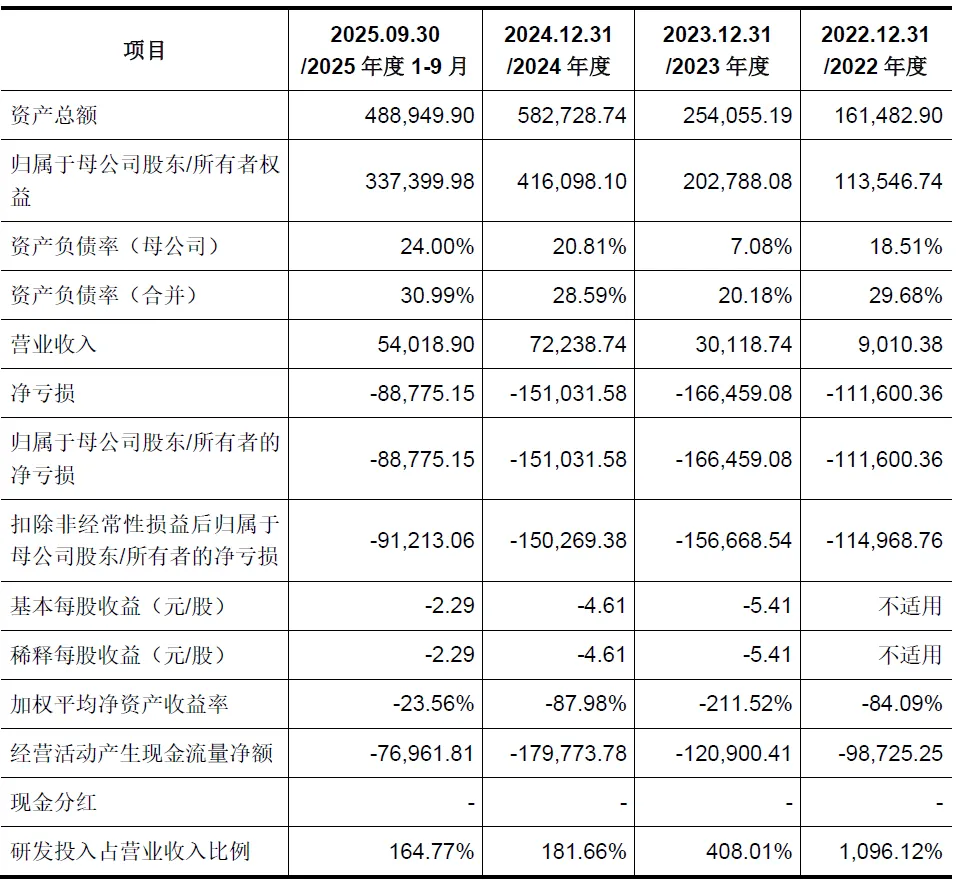 | 项目 | 2025.09.30 /2025 年度 1-9 月 | 2024.12.31 /2024 年度 | 2023.12.31 /2023 年度 | 2022.12.31 /2022 年度 |
|---|---|---|---|---|
| 资产总额 | 488,949.90 | 582,728.74 | 254,055.19 | 161,482.90 |
| 归属于母公司股东/所有者权益 | 337,399.98 | 416,098.10 | 202,788.08 | 113,546.74 |
| 资产负债率（母公司） | 24.00% | 20.81% | 7.08% | 18.51% |
| 资产负债率（合并） | 30.99% | 28.59% | 20.18% | 29.68% |
| 营业收入 | 54,018.90 | 72,238.74 | 30,118.74 | 9,010.38 |
| 净亏损 | -88,775.15 | -151,031.58 | -166,459.08 | -111,600.36 |
| 归属于母公司股东/所有者的净亏损 | -88,775.15 | -151,031.58 | -166,459.08 | -111,600.36 |
| 扣除非经常性损益后归属于母公司股东/所有者的净亏损 | -91,213.06 | -150,269.38 | -156,668.54 | -114,968.76 |
| 基本每股收益（元/股） | -2.29 | -4.61 | -5.41 | 不适用 |
| 稀释每股收益（元/股） | -2.29 | -4.61 | -5.41 | 不适用 |
| 加权平均净资产收益率 | -23.56% | -87.98% | -211.52% | -84.09% |
| 经营活动产生现金流量净额 | -76,961.81 | -179,773.78 | -120,900.41 | -98,725.25 |
| 现金分红 | - | - | - | - |
| 研发投入占营业收入比例 | 164.77% | 181.66% | 408.01% | 1,096.12% |